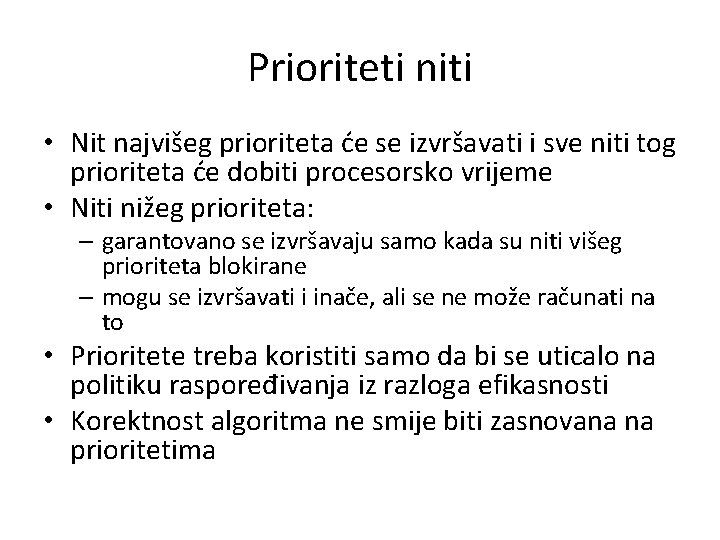 Prioriteti niti

• Nit najvišeg prioriteta će se izvršavati i sve niti tog prioriteta će dobiti procesorsko vrijeme
• Niti nižeg prioriteta:
– garantovano se izvršavaju samo kada su niti višeg prioriteta blokirane
– mogu se izvršavati i inače, ali se ne može računati na to
• Prioritete treba koristiti samo da bi se uticalo na politiku raspoređivanja iz razloga efikasnosti
• Korektnost algoritma ne smije biti zasnovana na prioritetima